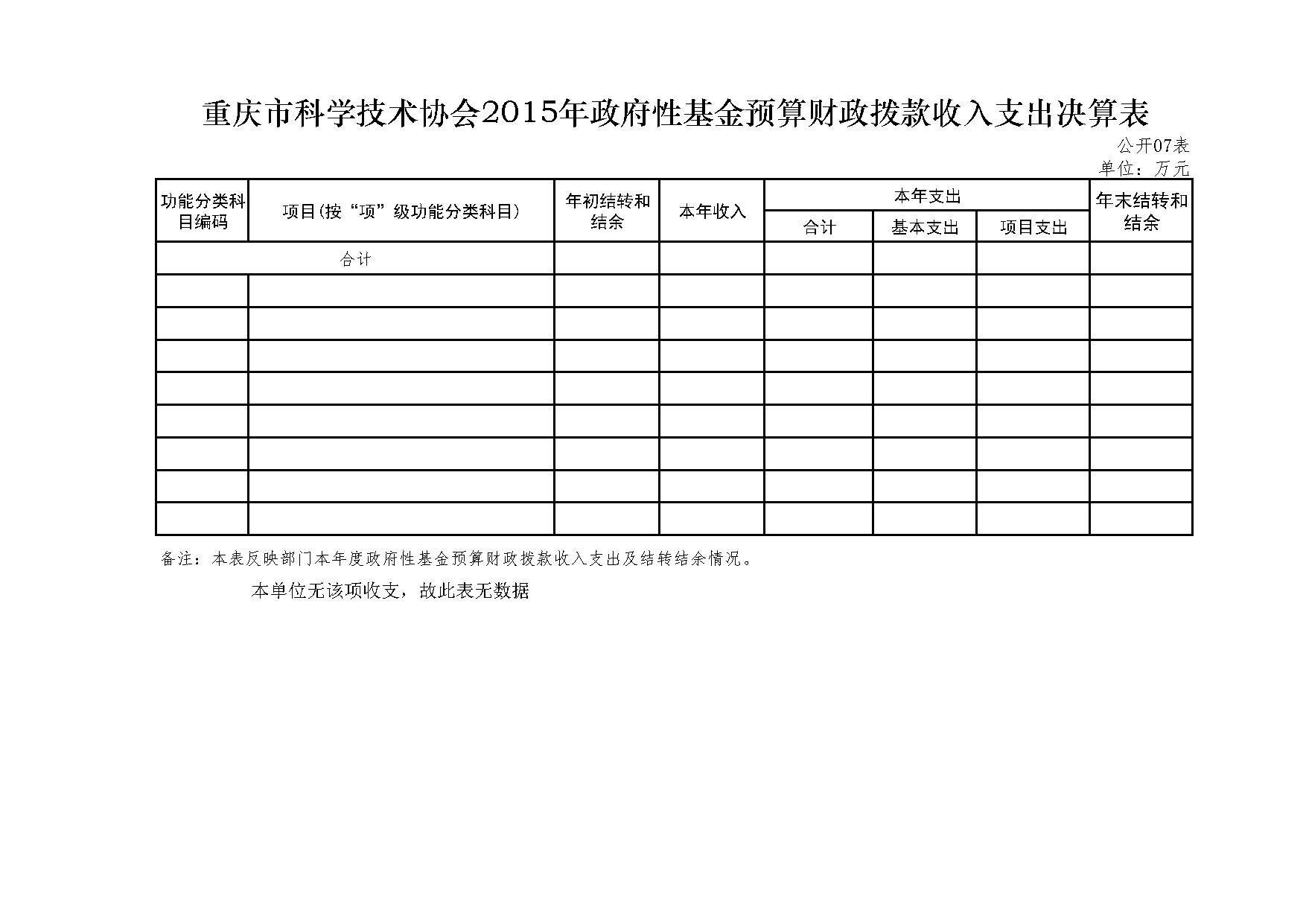 重庆市科学技术协会2015年政府性基金预算财政拨款收入支出决算表

公开07表

单位：万元

| 功能分类科目编码 | 项目(按“项”级功能分类科目) | 年初结转和结余 | 本年收入 | 本年支出 合计 | 本年支出 基本支出 | 本年支出 项目支出 | 年末结转和结余 |
|---|---|---|---|---|---|---|---|
| 合计 | | | | | | | |
| | | | | | | | |
| | | | | | | | |
| | | | | | | | |
| | | | | | | | |
| | | | | | | | |
| | | | | | | | |
| | | | | | | | |
| | | | | | | | |

备注：本表反映部门本年度政府性基金预算财政拨款收入支出及结转结余情况。

本单位无该项收支，故此表无数据